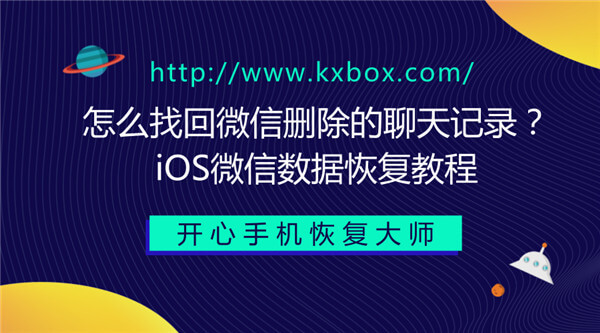 http://www.kxbox.com/

怎么找回微信删除的聊天记录？
iOS微信数据恢复教程

开心手机恢复大师